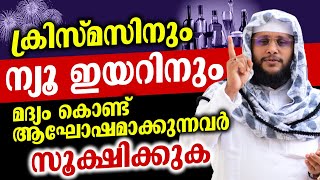 ക്രിസ്മസിനും
ന്യൂ ഇയറിനും
മദ്യം കൊണ്ട്
ആഘോഷമാക്കുന്നവർ
സൂക്ഷിക്കുക